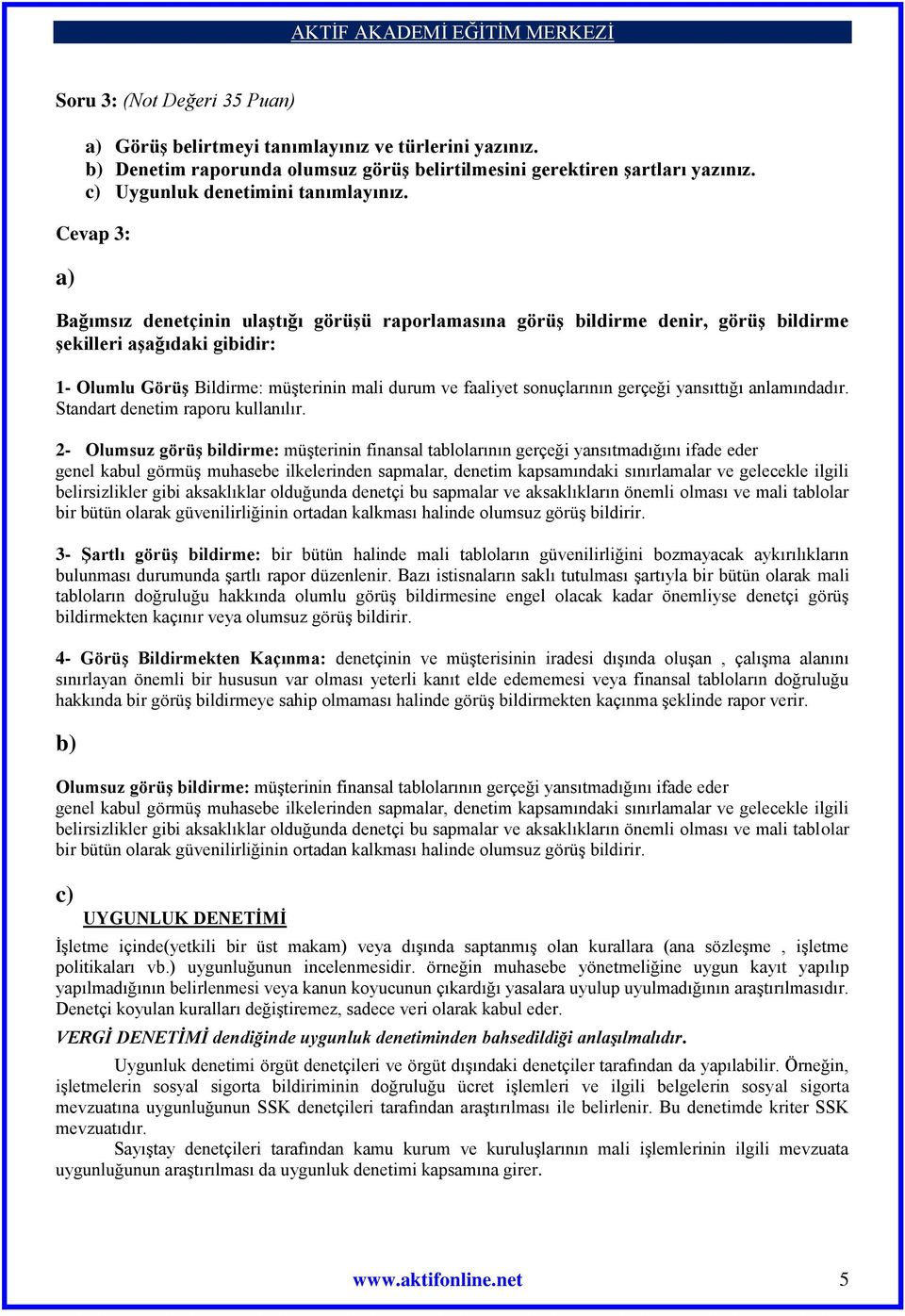 AKTİF AKADEMİ EĞİTİM MERKEZİ

Soru 3: (Not Değeri 35 Puan)

a) Görüş belirtmeyi tanımlayınız ve türlerini yazınız.
b) Denetim raporunda olumsuz görüş belirtilmesini gerektiren şartları yazınız.
c) Uygunluk denetimini tanımlayınız.

Cevap 3:

a)

Bağımsız denetçinin ulaştığı görüşü raporlamasına görüş bildirme denir, görüş bildirme şekilleri aşağıdaki gibidir:

1- Olumlu Görüş Bildirme: müşterinin mali durum ve faaliyet sonuçlarının gerçeği yansıttığı anlamındadır. Standart denetim raporu kullanılır.

2- Olumsuz görüş bildirme: müşterinin finansal tablolarının gerçeği yansıtmadığını ifade eder genel kabul görmüş muhasebe ilkelerinden sapmalar, denetim kapsamındaki sınırlamalar ve gelecekle ilgili belirsizlikler gibi aksaklıklar olduğunda denetçi bu sapmalar ve aksaklıkların önemli olması ve mali tablolar bir bütün olarak güvenilirliğinin ortadan kalkması halinde olumsuz görüş bildirir.

3- Şartlı görüş bildirme: bir bütün halinde mali tabloların güvenilirliğini bozmayacak aykırılıkların bulunması durumunda şartlı rapor düzenlenir. Bazı istisnaların saklı tutulması şartıyla bir bütün olarak mali tabloların doğruluğu hakkında olumlu görüş bildirmesine engel olacak kadar önemliyse denetçi görüş bildirmekten kaçınır veya olumsuz görüş bildirir.

4- Görüş Bildirmekten Kaçınma: denetçinin ve müşterisinin iradesi dışında oluşan , çalışma alanını sınırlayan önemli bir hususun var olması yeterli kanıt elde edememesi veya finansal tabloların doğruluğu hakkında bir görüş bildirmeye sahip olmaması halinde görüş bildirmekten kaçınma şeklinde rapor verir.

b)

Olumsuz görüş bildirme: müşterinin finansal tablolarının gerçeği yansıtmadığını ifade eder genel kabul görmüş muhasebe ilkelerinden sapmalar, denetim kapsamındaki sınırlamalar ve gelecekle ilgili belirsizlikler gibi aksaklıklar olduğunda denetçi bu sapmalar ve aksaklıkların önemli olması ve mali tablolar bir bütün olarak güvenilirliğinin ortadan kalkması halinde olumsuz görüş bildirir.

c)
UYGUNLUK DENETİMİ

İşletme içinde(yetkili bir üst makam) veya dışında saptanmış olan kurallara (ana sözleşme , işletme politikaları vb.) uygunluğunun incelenmesidir. örneğin muhasebe yönetmeliğine uygun kayıt yapılıp yapılmadığının belirlenmesi veya kanun koyucunun çıkardığı yasalara uyulup uyulmadığının araştırılmasıdır. Denetçi koyulan kuralları değiştiremez, sadece veri olarak kabul eder.

VERGİ DENETİMİ dendiğinde uygunluk denetiminden bahsedildiği anlaşılmalıdır.

Uygunluk denetimi örgüt denetçileri ve örgüt dışındaki denetçiler tarafından da yapılabilir. Örneğin, işletmelerin sosyal sigorta bildiriminin doğruluğu ücret işlemleri ve ilgili belgelerin sosyal sigorta mevzuatına uygunluğunun SSK denetçileri tarafından araştırılması ile belirlenir. Bu denetimde kriter SSK mevzuatıdır.

Sayıştay denetçileri tarafından kamu kurum ve kuruluşlarının mali işlemlerinin ilgili mevzuata uygunluğunun araştırılması da uygunluk denetimi kapsamına girer.

www.aktifonline.net 5